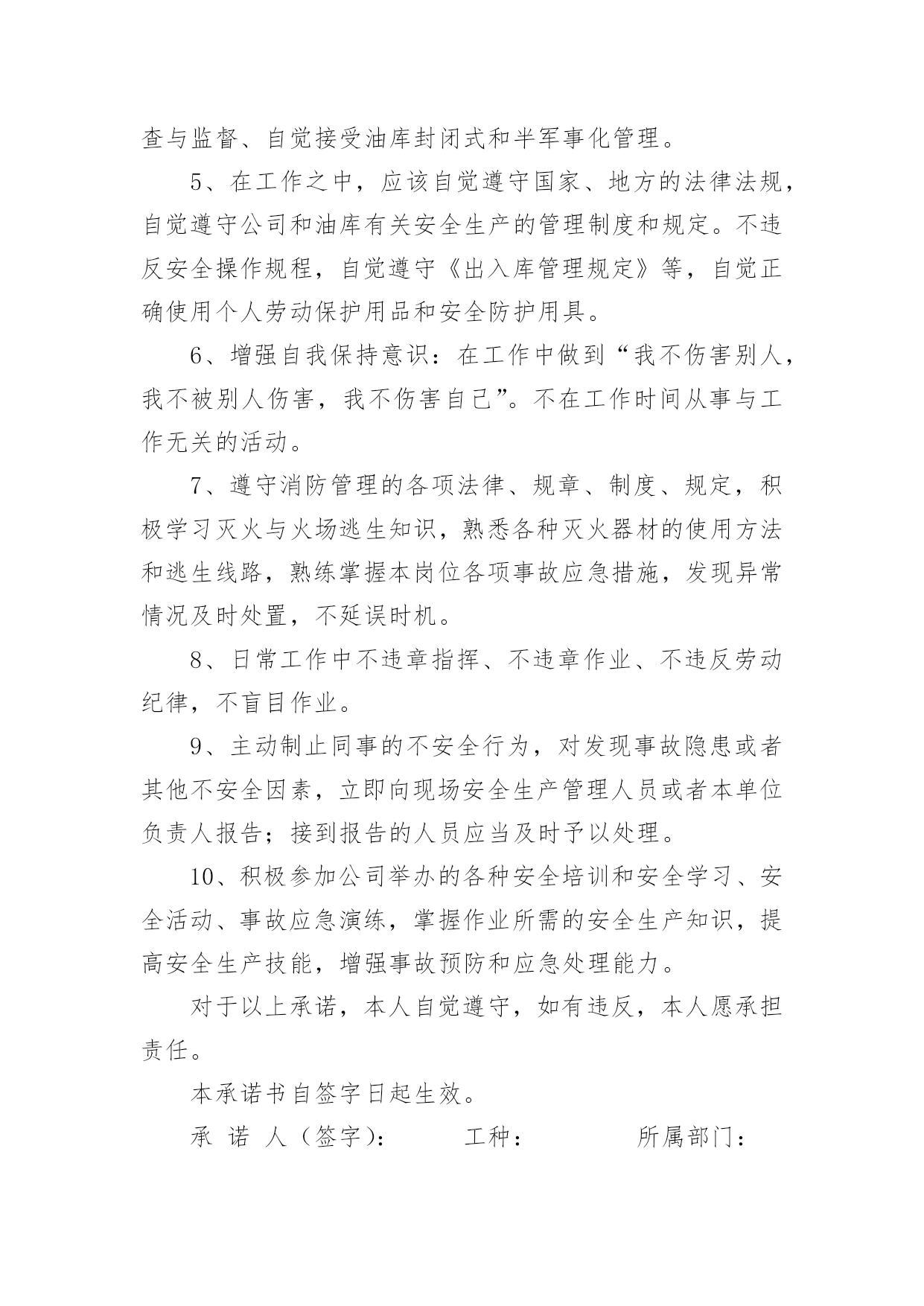 查与监督、自觉接受油库封闭式和半军事化管理。

5、在工作之中，应该自觉遵守国家、地方的法律法规，自觉遵守公司和油库有关安全生产的管理制度和规定。不违反安全操作规程，自觉遵守《出入库管理规定》等，自觉正确使用个人劳动保护用品和安全防护用具。

6、增强自我保持意识：在工作中做到“我不伤害别人，我不被别人伤害，我不伤害自己”。不在工作时间从事与工作无关的活动。

7、遵守消防管理的各项法律、规章、制度、规定，积极学习灭火与火场逃生知识，熟悉各种灭火器材的使用方法和逃生线路，熟练掌握本岗位各项事故应急措施，发现异常情况及时处置，不延误时机。

8、日常工作中不违章指挥、不违章作业、不违反劳动纪律，不盲目作业。

9、主动制止同事的不安全行为，对发现事故隐患或者其他不安全因素，立即向现场安全生产管理人员或者本单位负责人报告；接到报告的人员应当及时予以处理。

10、积极参加公司举办的各种安全培训和安全学习、安全活动、事故应急演练，掌握作业所需的安全生产知识，提高安全生产技能，增强事故预防和应急处理能力。

对于以上承诺，本人自觉遵守，如有违反，本人愿承担责任。

本承诺书自签字日起生效。

承 诺 人（签字）： 工种： 所属部门：